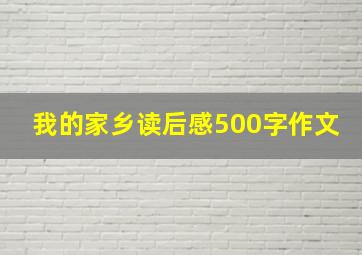 我的家乡读后感500字作文